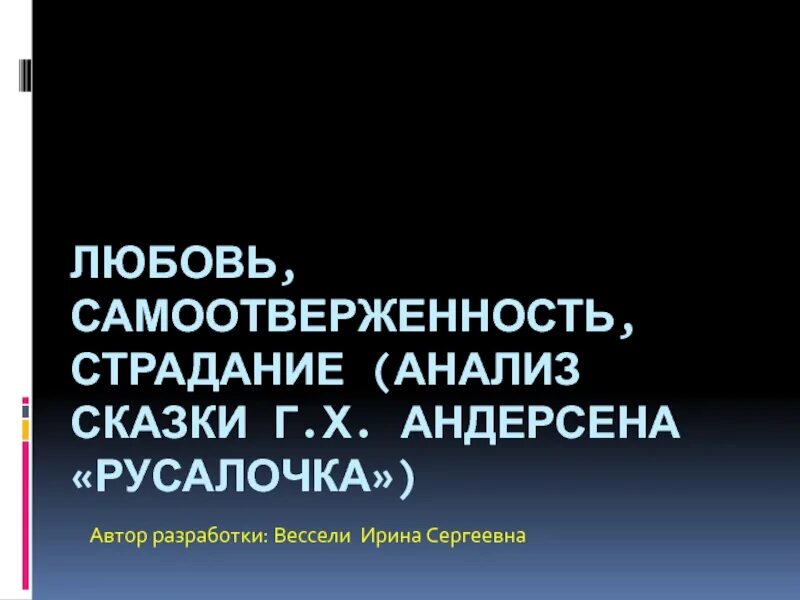 ЛЮБОВЬ, САМООТВЕРЖЕННОСТЬ, СТРАДАНИЕ (АНАЛИЗ СКАЗКИ Г.Х. АНДЕРСЕНА «РУСАЛОЧКА»)

Автор разработки: Вессели Ирина Сергеевна